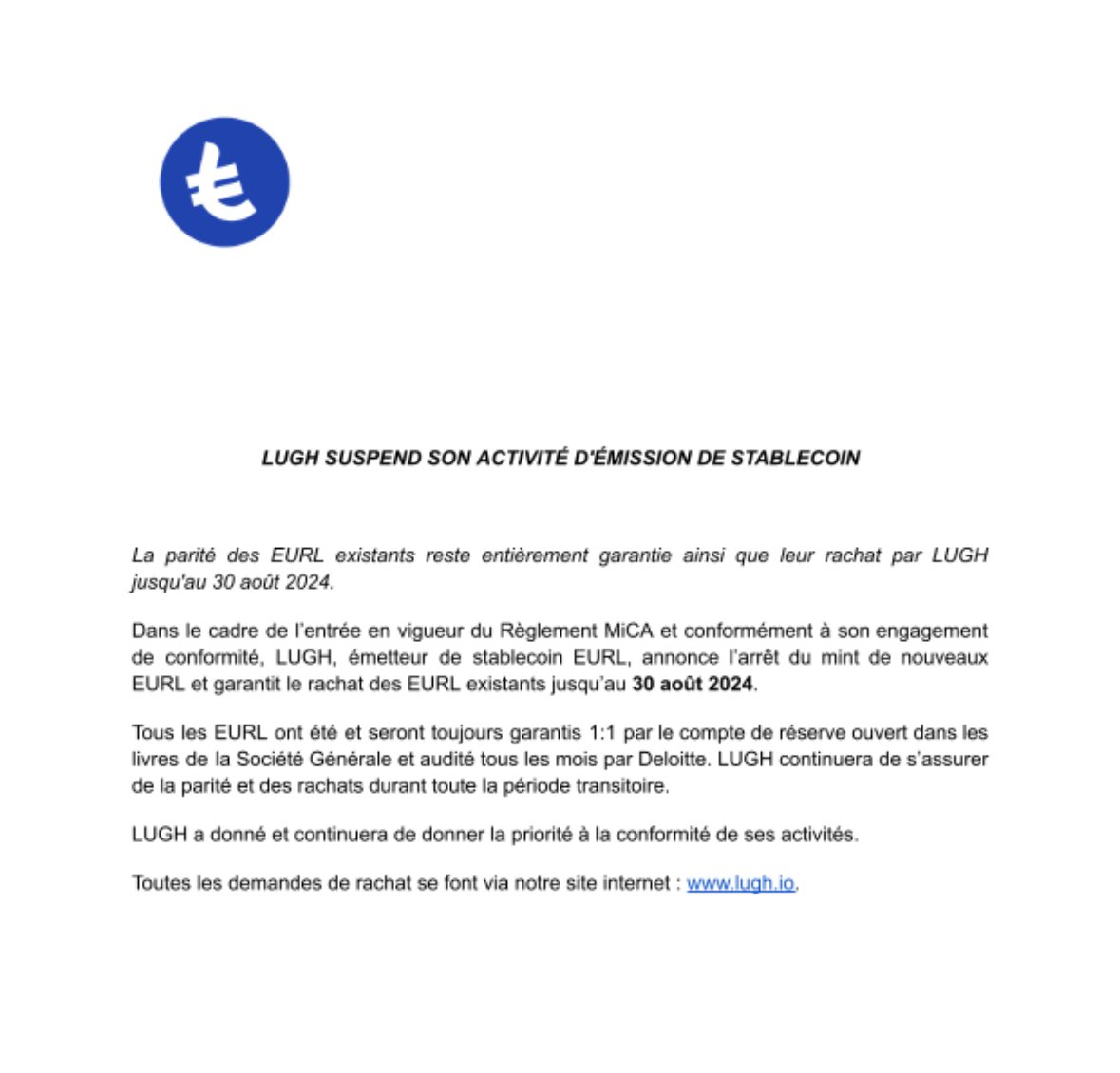 LUGH SUSPEND SON ACTIVITÉ D'ÉMISSION DE STABLECOIN

La parité des EURL existants reste entièrement garantie ainsi que leur rachat par LUGH jusqu'au 30 août 2024.

Dans le cadre de l'entrée en vigueur du Règlement MiCA et conformément à son engagement de conformité, LUGH, émetteur de stablecoin EURL, annonce l'arrêt du mint de nouveaux EURL et garantit le rachat des EURL existants jusqu'au 30 août 2024.

Tous les EURL ont été et seront toujours garantis 1:1 par le compte de réserve ouvert dans les livres de la Société Générale et audité tous les mois par Deloitte. LUGH continuera de s'assurer de la parité et des rachats durant toute la période transitoire.

LUGH a donné et continuera de donner la priorité à la conformité de ses activités.

Toutes les demandes de rachat se font via notre site internet : www.lugh.io.